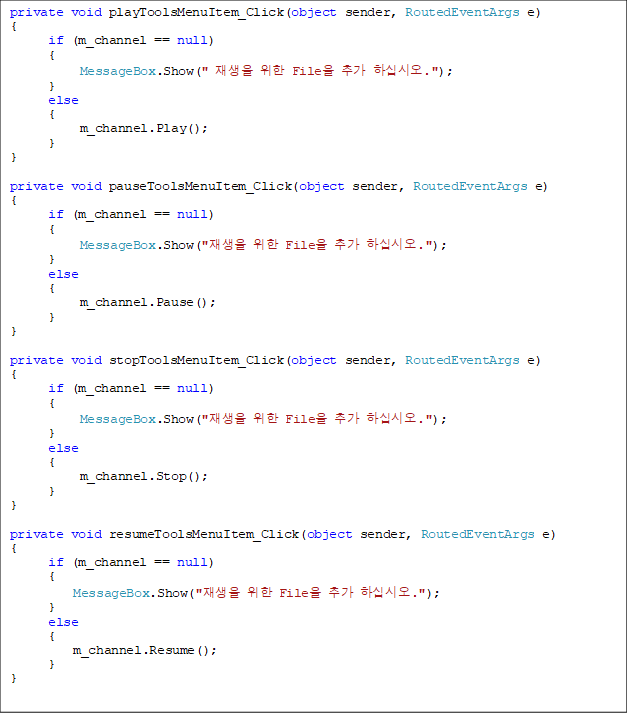 private void playToolsMenuItem_Click(object sender, RoutedEventArgs e)
{
    if (m_channel == null)
    {
        MessageBox.Show(" 재생을 위한 File을 추가 하십시오.");
    }
    else
    {
        m_channel.Play();
    }
}

private void pauseToolsMenuItem_Click(object sender, RoutedEventArgs e)
{
    if (m_channel == null)
    {
        MessageBox.Show("재생을 위한 File을 추가 하십시오.");
    }
    else
    {
        m_channel.Pause();
    }
}

private void stopToolsMenuItem_Click(object sender, RoutedEventArgs e)
{
    if (m_channel == null)
    {
        MessageBox.Show("재생을 위한 File을 추가 하십시오.");
    }
    else
    {
        m_channel.Stop();
    }
}

private void resumeToolsMenuItem_Click(object sender, RoutedEventArgs e)
{
    if (m_channel == null)
    {
        MessageBox.Show("재생을 위한 File을 추가 하십시오.");
    }
    else
    {
        m_channel.Resume();
    }
}